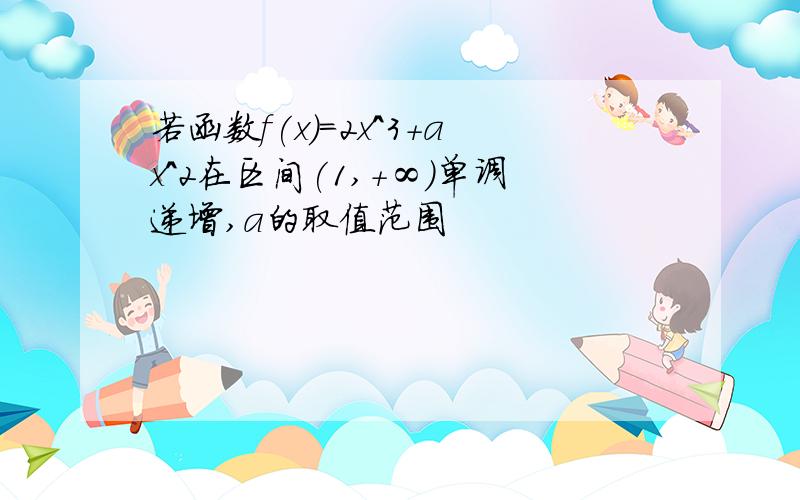 若函数f(x)=2x^3+ax^2在区间(1,+∞)单调递增,a的取值范围